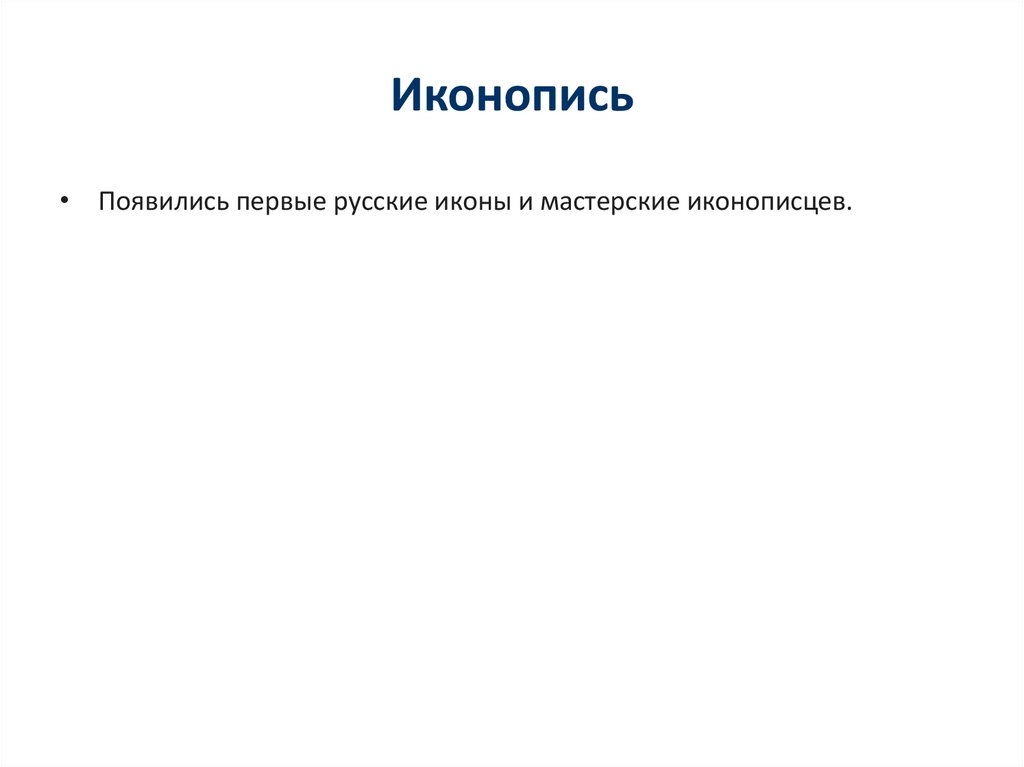 Иконопись

• Появились первые русские иконы и мастерские иконописцев.